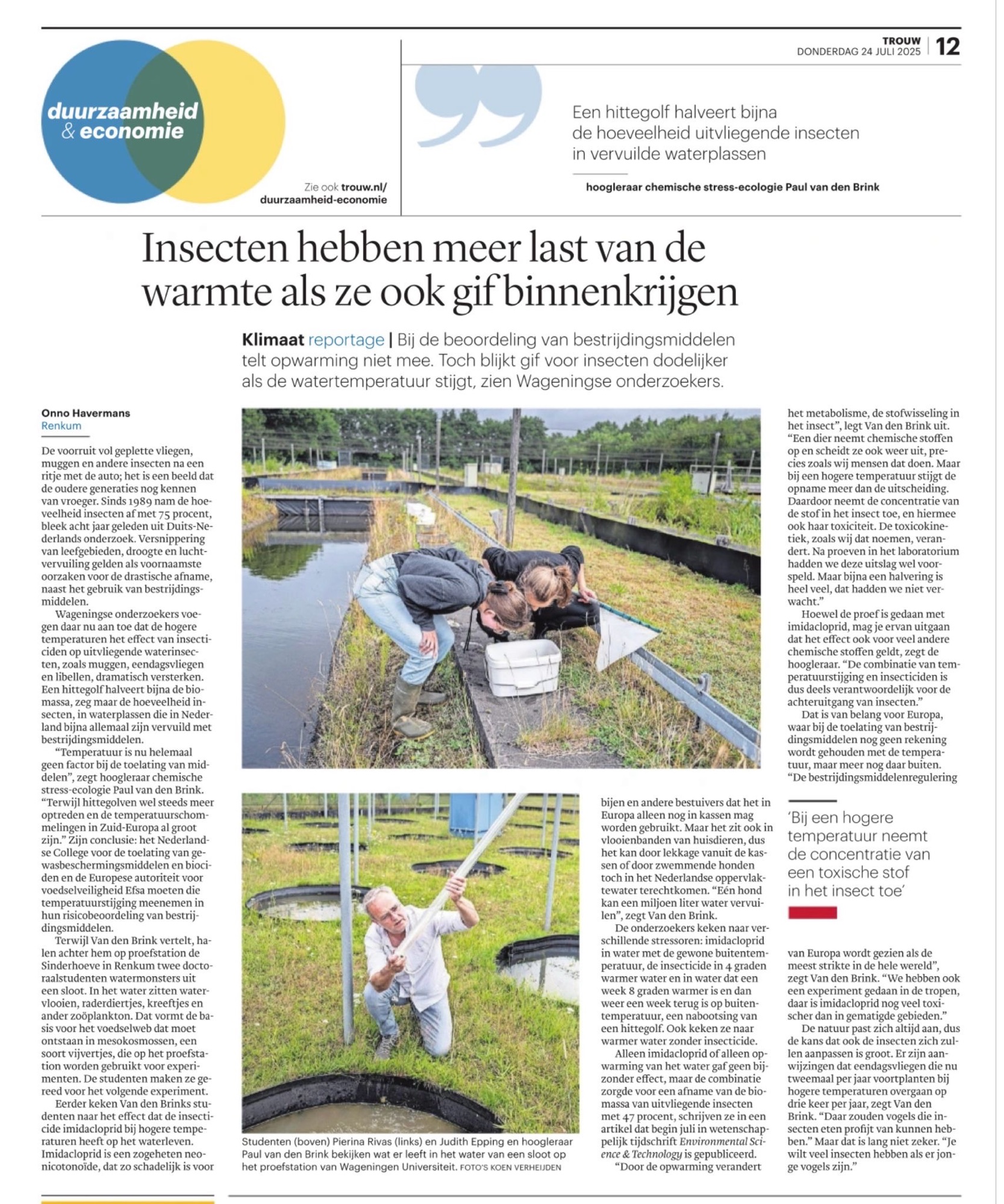 TROUW
DONDERDAG 24 JULI 2025 | 12

duurzaamheid & economie

Zie ook trouw.nl/duurzaamheid-economie

Een hittegolf halveert bijna de hoeveelheid uitvliegende insecten in vervuilde waterplassen

hoogleraar chemische stress-ecologie Paul van den Brink

Insecten hebben meer last van de warmte als ze ook gif binnenkrijgen

Klimaat reportage | Bij de beoordeling van bestrijdingsmiddelen telt opwarming niet mee. Toch blijkt gif voor insecten dodelijker als de watertemperatuur stijgt, zien Wageningse onderzoekers.

Onno Havermans
Renkum

De voorruit vol geplette vliegen, muggen en andere insecten na een ritje met de auto; het is een beeld dat de oudere generaties nog kennen van vroeger. Sinds 1989 nam de hoeveelheid insecten af met 75 procent, bleek acht jaar geleden uit Duits-Nederlands onderzoek. Versnippering van leefgebieden, droogte en luchtvervuiling gelden als voornaamste oorzaken voor de drastische afname, naast het gebruik van bestrijdingsmiddelen.

Wageningse onderzoekers voegen daar nu aan toe dat de hogere temperaturen het effect van insecticiden op uitvliegende waterinsecten, zoals muggen, eendagsvliegen en libellen, dramatisch versterken. Een hittegolf halveert bijna de biomassa, zeg maar de hoeveelheid insecten, in waterplassen die in Nederland bijna allemaal zijn vervuild met bestrijdingsmiddelen.

“Temperatuur is nu helemaal geen factor bij de toelating van middelen”, zegt hoogleraar chemische stress-ecologie Paul van den Brink. “Terwijl hittegolven wel steeds meer optreden en de temperatuurschommelingen in Zuid-Europa al groot zijn.” Zijn conclusie: het Nederlandse College voor de toelating van gewasbeschermingsmiddelen en biociden en de Europese autoriteit voor voedselveiligheid Efsa moeten die temperatuurstijging meenemen in hun risicobeoordeling van bestrijdingsmiddelen.

Terwijl Van den Brink vertelt, halen achter hem op proefstation de Sinderhoeve in Renkum twee doctoraalstudenten watermonsters uit een sloot. In het water zitten watervlooien, raderdiertjes, kreeftjes en ander zoöplankton. Dat vormt de basis voor het voedselweb dat moet ontstaan in mesokosmossen, een soort vijvertjes, die op het proefstation worden gebruikt voor experimenten. De studenten maken ze gereed voor het volgende experiment.

Eerder keken Van den Brinks studenten naar het effect dat de insecticide imidacloprid bij hogere temperaturen heeft op het waterleven. Imidacloprid is een zogeheten neonicotonoïde, dat zo schadelijk is voor

Studenten (boven) Pierina Rivas (links) en Judith Epping en hoogleraar Paul van den Brink bekijken wat er leeft in het water van een sloot op het proefstation van Wageningen Universiteit. FOTO'S KOEN VERHEIJDEN

bijen en andere bestuivers dat het in Europa alleen nog in kassen mag worden gebruikt. Maar het zit ook in vlooienbanden van huisdieren, dus het kan door lekkage vanuit de kassen of door zwemmende honden toch in het Nederlandse oppervlaktewater terechtkomen. “Eén hond kan een miljoen liter water vervuilen”, zegt Van den Brink.

De onderzoekers keken naar verschillende stressoren: imidacloprid in water met de gewone buitentemperatuur, de insecticide in 4 graden warmer water en in water dat een week 8 graden warmer is en dan weer een week terug is op buitentemperatuur, een nabootsing van een hittegolf. Ook keken ze naar warmer water zonder insecticide.

Alleen imidacloprid of alleen opwarming van het water gaf geen bijzonder effect, maar de combinatie zorgde voor een afname van de biomassa van uitvliegende insecten met 47 procent, schrijven ze in een artikel dat begin juli in wetenschappelijk tijdschrift Environmental Science & Technology is gepubliceerd.

“Door de opwarming verandert het metabolisme, de stofwisseling in het insect”, legt Van den Brink uit. “Een dier neemt chemische stoffen op en scheidt ze ook weer uit, precies zoals wij mensen dat doen. Maar bij een hogere temperatuur stijgt de opname meer dan de uitscheiding. Daardoor neemt de concentratie van de stof in het insect toe, en hiermee ook haar toxiciteit. De toxicokinetiek, zoals wij dat noemen, verandert. Na proeven in het laboratorium hadden we deze uitslag wel voorspeld. Maar bijna een halvering is heel veel, dat hadden we niet verwacht.”

Hoewel de proef is gedaan met imidacloprid, mag je ervan uitgaan dat het effect ook voor veel andere chemische stoffen geldt, zegt de hoogleraar. “De combinatie van temperatuurstijging en insecticiden is dus deels verantwoordelijk voor de achteruitgang van insecten.”

Dat is van belang voor Europa, waar bij de toelating van bestrijdingsmiddelen nog geen rekening wordt gehouden met de temperatuur, maar meer nog daar buiten. “De bestrijdingsmiddelenregulering

‘Bij een hogere temperatuur neemt de concentratie van een toxische stof in het insect toe’

van Europa wordt gezien als de meest strikte in de hele wereld”, zegt Van den Brink. “We hebben ook een experiment gedaan in de tropen, daar is imidacloprid nog veel toxischer dan in gematigde gebieden.”

De natuur past zich altijd aan, dus de kans dat ook de insecten zich zullen aanpassen is groot. Er zijn aanwijzingen dat eendagsvliegen die nu tweemaal per jaar voortplanten bij hogere temperaturen overgaan op drie keer per jaar, zegt Van den Brink. “Daar zouden vogels die insecten eten profijt van kunnen hebben.” Maar dat is lang niet zeker. “Je wilt veel insecten hebben als er jonge vogels zijn.”